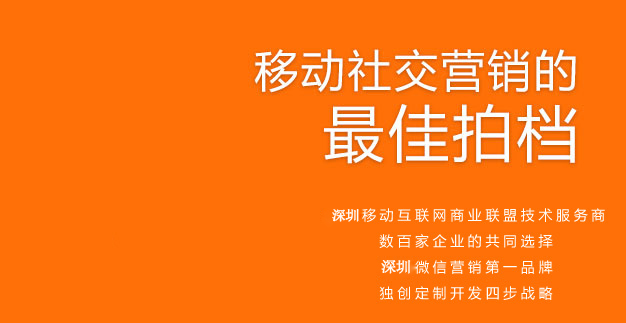 移动社交营销的
最佳拍档

深圳移动互联网商业联盟技术服务商
数百家企业的共同选择
深圳微信营销第一品牌
独创定制开发四步战略